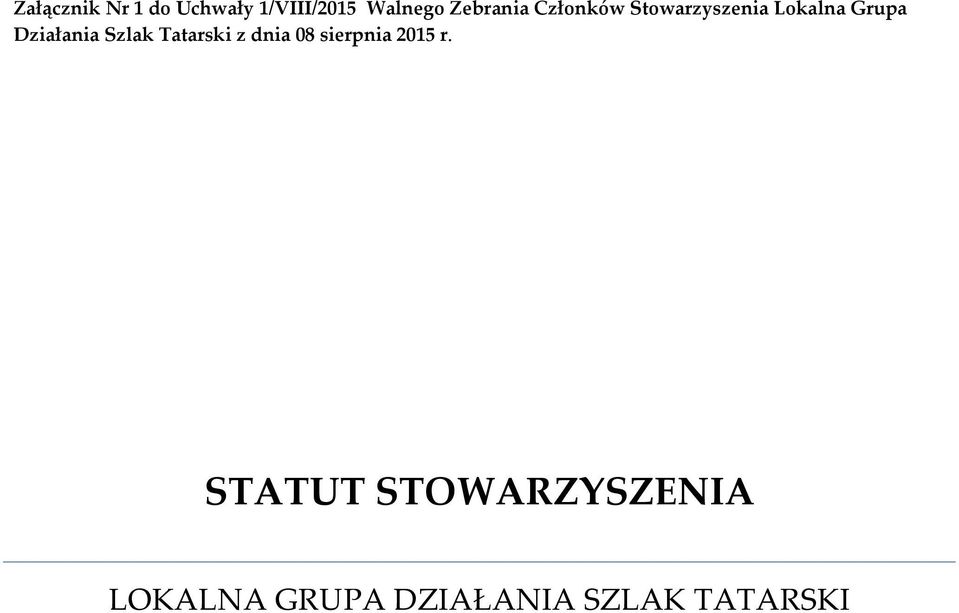 Załącznik Nr 1 do Uchwały 1/VIII/2015 Walnego Zebrania Członków Stowarzyszenia Lokalna Grupa Działania Szlak Tatarski z dnia 08 sierpnia 2015 r.

STATUT STOWARZYSZENIA

LOKALNA GRUPA DZIAŁANIA SZLAK TATARSKI